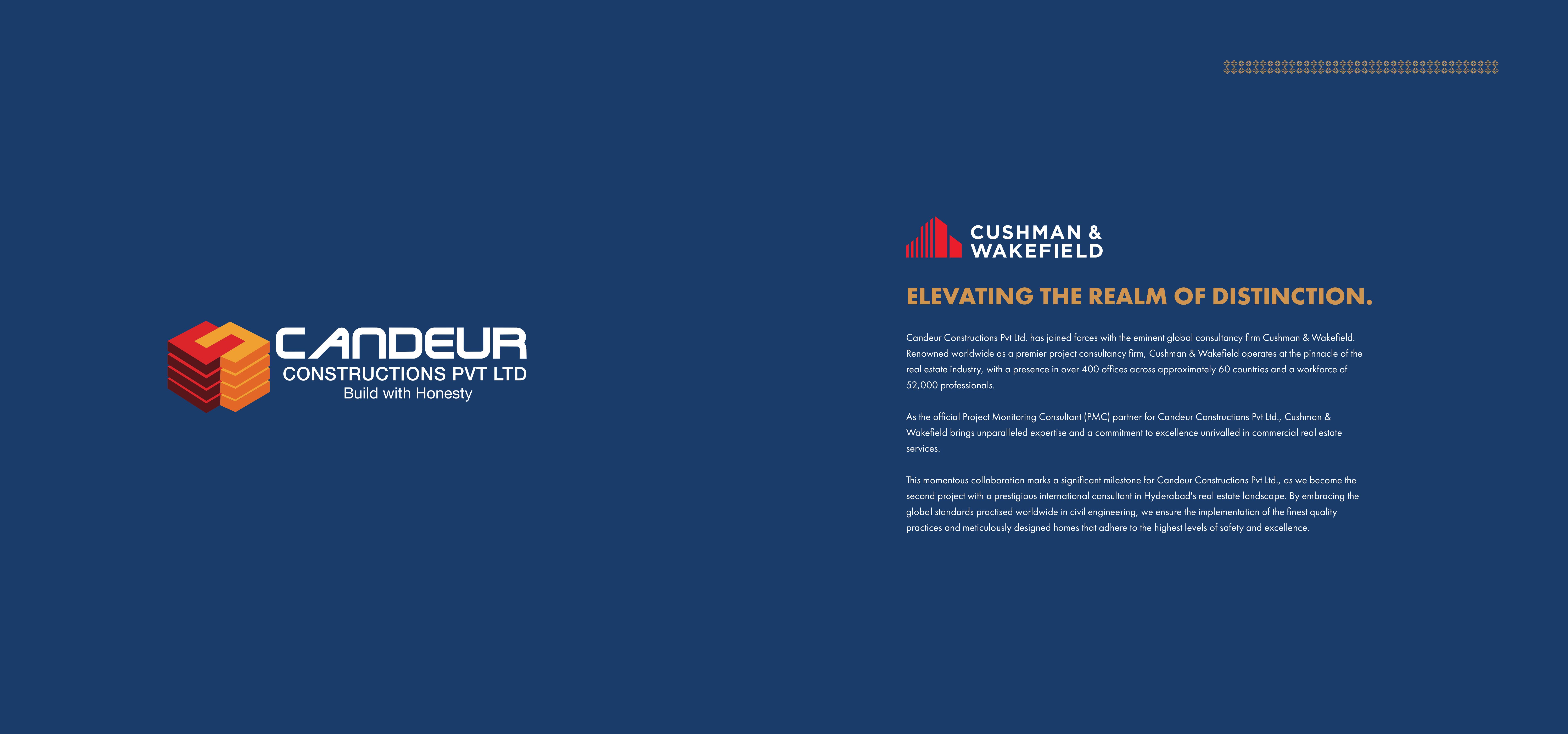 CANDEUR
CONSTRUCTIONS PVT LTD
Build with Honesty

CUSHMAN &
WAKEFIELD

ELEVATING THE REALM OF DISTINCTION.

Candeur Constructions Pvt Ltd. has joined forces with the eminent global consultancy firm Cushman & Wakefield. Renowned worldwide as a premier project consultancy firm, Cushman & Wakefield operates at the pinnacle of the real estate industry, with a presence in over 400 offices across approximately 60 countries and a workforce of 52,000 professionals.

As the official Project Monitoring Consultant (PMC) partner for Candeur Constructions Pvt Ltd., Cushman & Wakefield brings unparalleled expertise and a commitment to excellence unrivalled in commercial real estate services.

This momentous collaboration marks a significant milestone for Candeur Constructions Pvt Ltd., as we become the second project with a prestigious international consultant in Hyderabad's real estate landscape. By embracing the global standards practised worldwide in civil engineering, we ensure the implementation of the finest quality practices and meticulously designed homes that adhere to the highest levels of safety and excellence.